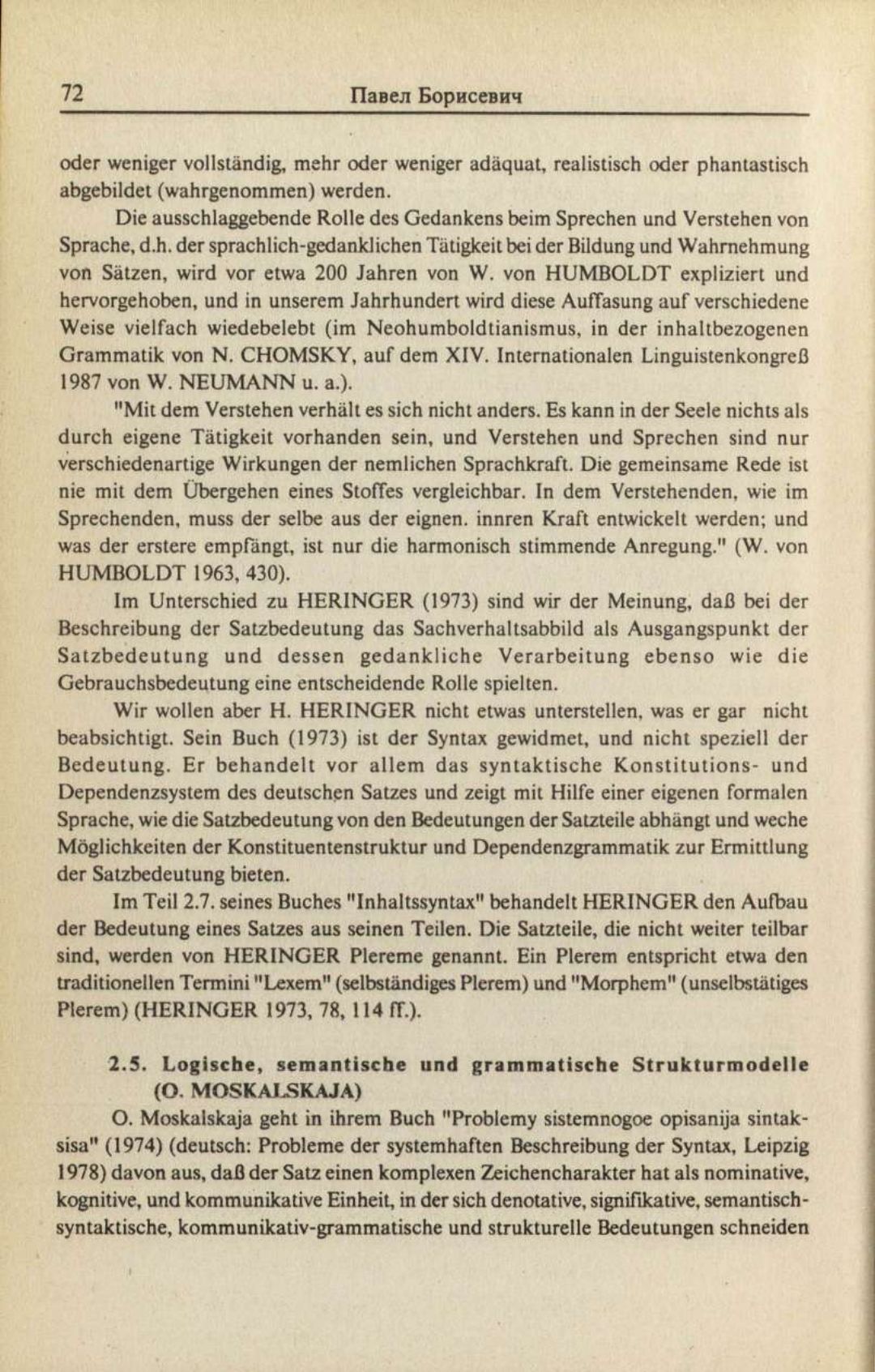 72 Павел Борисевич

oder weniger vollständig, mehr oder weniger adäquat, realistisch oder phantastisch abgebildet (wahrgenommen) werden.

Die ausschlaggebende Rolle des Gedankens beim Sprechen und Verstehen von Sprache, d.h. der sprachlich-gedanklichen Tätigkeit bei der Bildung und Wahrnehmung von Sätzen, wird vor etwa 200 Jahren von W. von HUMBOLDT expliziert und hervorgehoben, und in unserem Jahrhundert wird diese Auffasung auf verschiedene Weise vielfach wiedebelebt (im Neohumboldtianismus, in der inhaltbezogenen Grammatik von N. CHOMSKY, auf dem XIV. Internationalen Linguistenkongreß 1987 von W. NEUMANN u. a.).

"Mit dem Verstehen verhält es sich nicht anders. Es kann in der Seele nichts als durch eigene Tätigkeit vorhanden sein, und Verstehen und Sprechen sind nur verschiedenartige Wirkungen der nemlichen Sprachkraft. Die gemeinsame Rede ist nie mit dem Übergehen eines Stoffes vergleichbar. In dem Verstehenden, wie im Sprechenden, muss der selbe aus der eignen. innren Kraft entwickelt werden; und was der erstere empfängt, ist nur die harmonisch stimmende Anregung." (W. von HUMBOLDT 1963, 430).

Im Unterschied zu HERINGER (1973) sind wir der Meinung, daß bei der Beschreibung der Satzbedeutung das Sachverhaltsabbild als Ausgangspunkt der Satzbedeutung und dessen gedankliche Verarbeitung ebenso wie die Gebrauchsbedeutung eine entscheidende Rolle spielten.

Wir wollen aber H. HERINGER nicht etwas unterstellen, was er gar nicht beabsichtigt. Sein Buch (1973) ist der Syntax gewidmet, und nicht speziell der Bedeutung. Er behandelt vor allem das syntaktische Konstitutions- und Dependenzsystem des deutschen Satzes und zeigt mit Hilfe einer eigenen formalen Sprache, wie die Satzbedeutung von den Bedeutungen der Satzteile abhängt und weche Möglichkeiten der Konstituentenstruktur und Dependenzgrammatik zur Ermittlung der Satzbedeutung bieten.

Im Teil 2.7. seines Buches "Inhaltssyntax" behandelt HERINGER den Aufbau der Bedeutung eines Satzes aus seinen Teilen. Die Satzteile, die nicht weiter teilbar sind, werden von HERINGER Plereme genannt. Ein Plerem entspricht etwa den traditionellen Termini "Lexem" (selbständiges Plerem) und "Morphem" (unselbstätiges Plerem) (HERINGER 1973, 78, 114 ff.).

2.5. Logische, semantische und grammatische Strukturmodelle (O. MOSKALSKAJA)

O. Moskalskaja geht in ihrem Buch "Problemy sistemnogoe opisanija sintaksisa" (1974) (deutsch: Probleme der systemhaften Beschreibung der Syntax, Leipzig 1978) davon aus, daß der Satz einen komplexen Zeichencharakter hat als nominative, kognitive, und kommunikative Einheit, in der sich denotative, signifikative, semantisch-syntaktische, kommunikativ-grammatische und strukturelle Bedeutungen schneiden